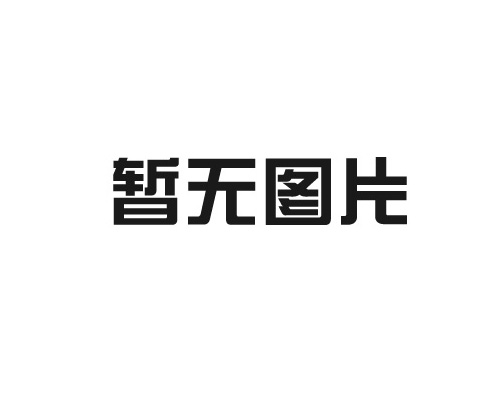 暂无图片